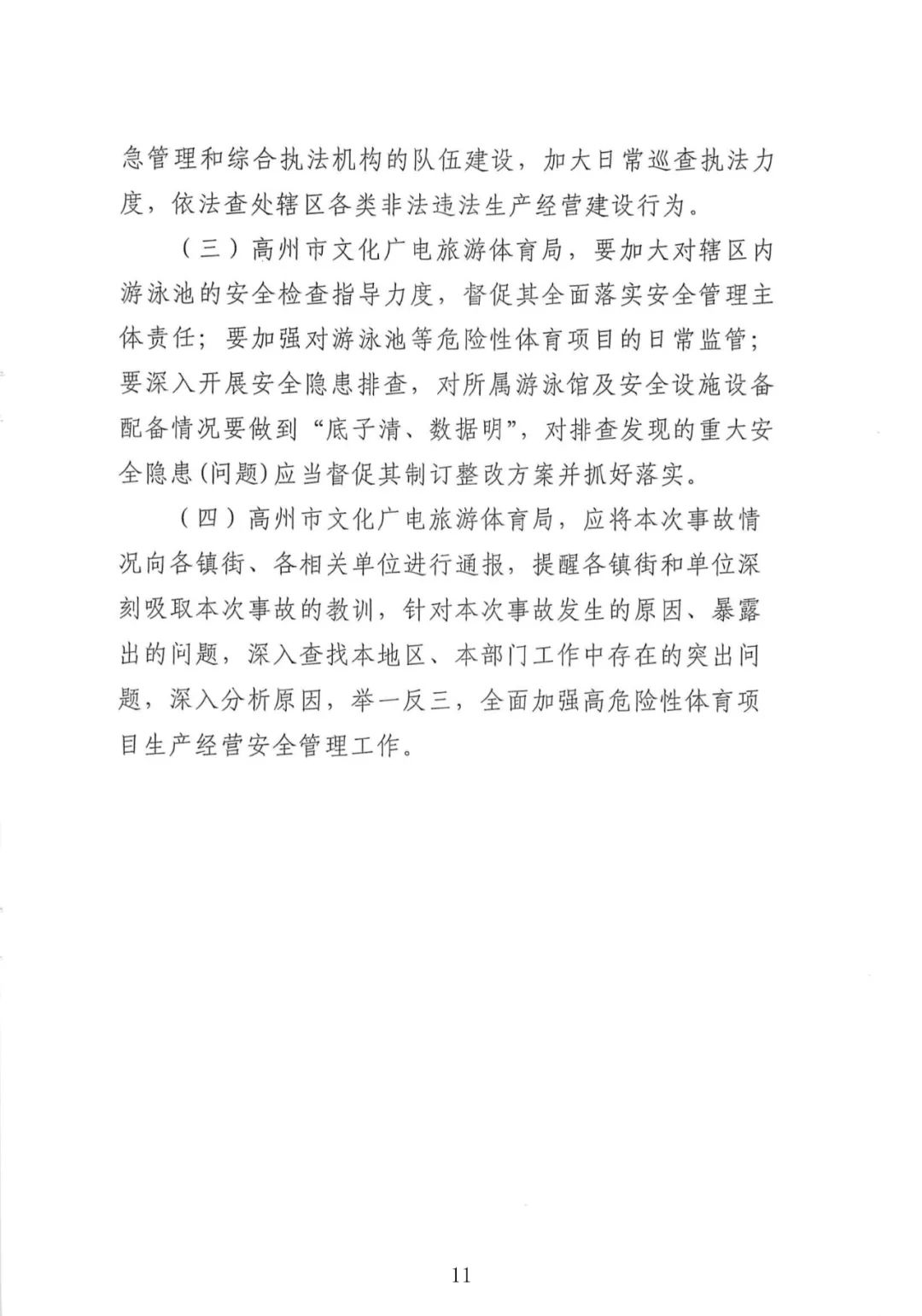 急管理和综合执法机构的队伍建设，加大日常巡查执法力度，依法查处辖区各类非法违法生产经营建设行为。

（三）高州市文化广电旅游体育局，要加大对辖区内游泳池的安全检查指导力度，督促其全面落实安全管理主体责任；要加强对游泳池等危险性体育项目的日常监管；要深入开展安全隐患排查，对所属游泳馆及安全设施设备配备情况要做到“底子清、数据明”，对排查发现的重大安全隐患(问题)应当督促其制订整改方案并抓好落实。

（四）高州市文化广电旅游体育局，应将本次事故情况向各镇街、各相关单位进行通报，提醒各镇街和单位深刻吸取本次事故的教训，针对本次事故发生的原因、暴露出的问题，深入查找本地区、本部门工作中存在的突出问题，深入分析原因，举一反三，全面加强高危险性体育项目生产经营安全管理工作。

11